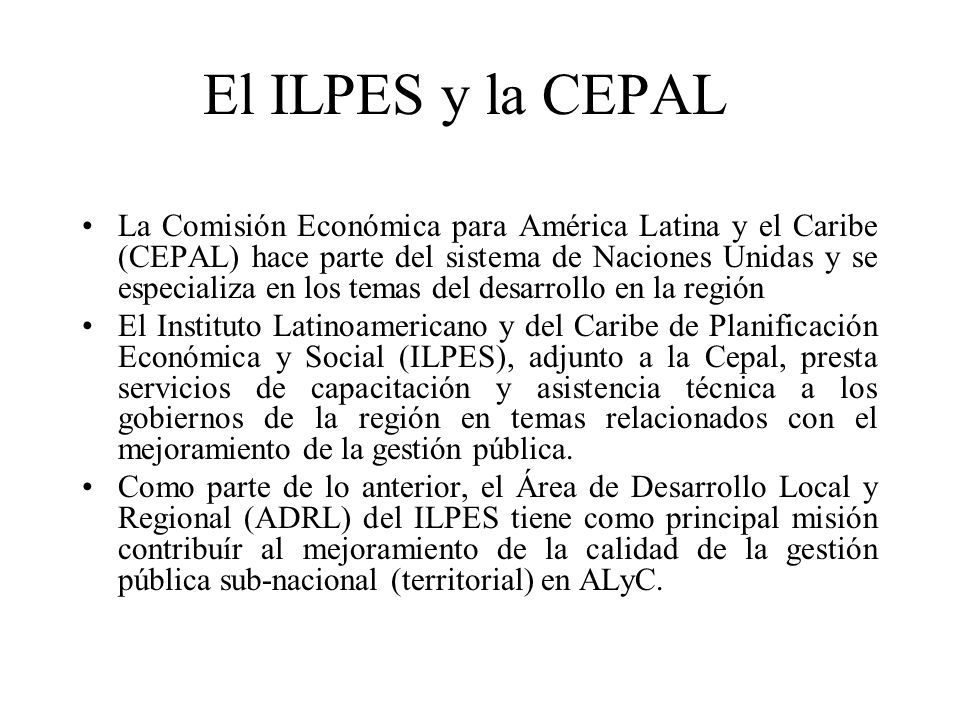 El ILPES y la CEPAL

• La Comisión Económica para América Latina y el Caribe (CEPAL) hace parte del sistema de Naciones Unidas y se especializa en los temas del desarrollo en la región
• El Instituto Latinoamericano y del Caribe de Planificación Económica y Social (ILPES), adjunto a la Cepal, presta servicios de capacitación y asistencia técnica a los gobiernos de la región en temas relacionados con el mejoramiento de la gestión pública.
• Como parte de lo anterior, el Área de Desarrollo Local y Regional (ADRL) del ILPES tiene como principal misión contribuír al mejoramiento de la calidad de la gestión pública sub-nacional (territorial) en ALyC.